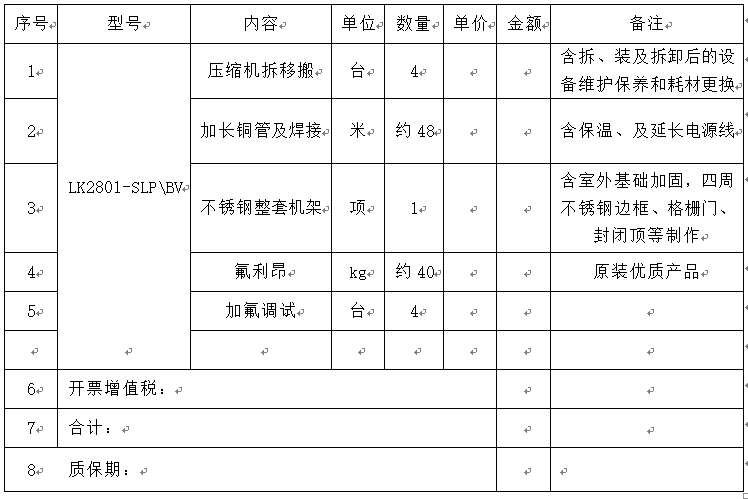 | 序号 | 型号 | 内容 | 单位 | 数量 | 单价 | 金额 | 备注 |
|---|---|---|---|---|---|---|---|
| 1 | LK2801-SLP\BV | 压缩机拆移搬 | 台 | 4 | | | 含拆、装及拆卸后的设备维护保养和耗材更换 |
| 2 | | 加长铜管及焊接 | 米 | 约 48 | | | 含保温、及延长电源线 |
| 3 | | 不锈钢整套机架 | 项 | 1 | | | 含室外基础加固，四周不锈钢边框、格栅门、封闭顶等制作 |
| 4 | | 氟利昂 | kg | 约 40 | | | 原装优质产品 |
| 5 | | 加氟调试 | 台 | 4 | | | |
| | | | | | | | |
| 6 | 开票增值税： | | | | | | |
| 7 | 合计： | | | | | | |
| 8 | 质保期： | | | | | | |